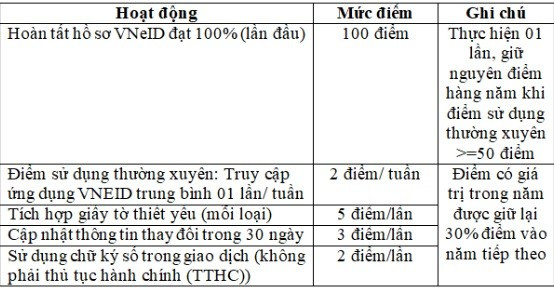 | Hoạt động | Mức điểm | Ghi chú |
|---|---|---|
| Hoàn tất hồ sơ VNeID đạt 100% (lần đầu) | 100 điểm | Thực hiện 01 lần, giữ nguyên điểm hàng năm khi điểm sử dụng thường xuyên >=50 điểm |
| Điểm sử dụng thường xuyên: Truy cập ứng dụng VNEID trung bình 01 lần/ tuần | 2 điểm/ tuần | Điểm có giá trị trong năm được giữ lại 30% điểm vào năm tiếp theo |
| Tích hợp giấy tờ thiết yếu (mỗi loại) | 5 điểm/lần | |
| Cập nhật thông tin thay đổi trong 30 ngày | 3 điểm/lần | |
| Sử dụng chữ ký số trong giao dịch (không phải thủ tục hành chính (TTHC)) | 2 điểm/lần | |